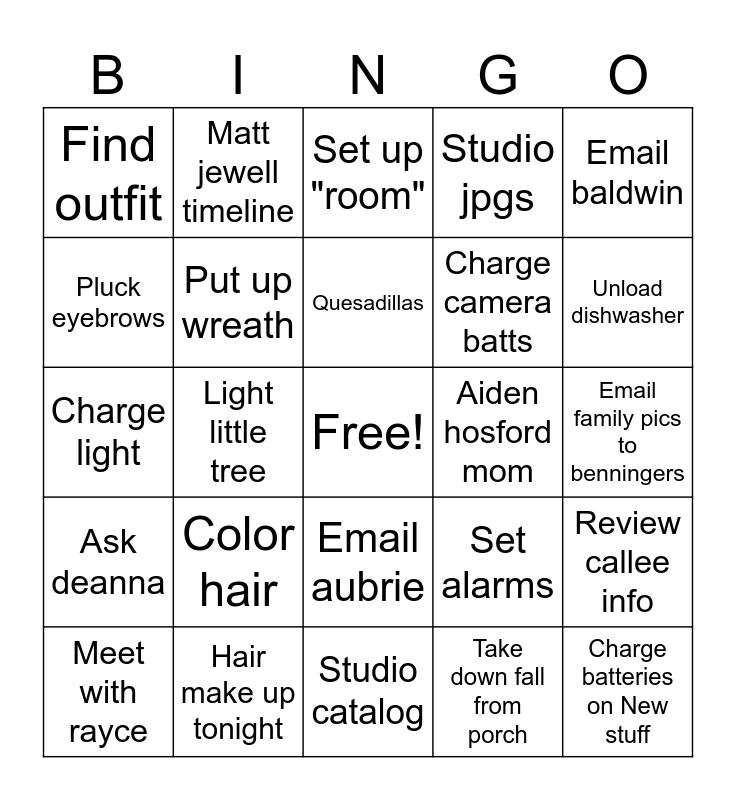 | B | I | N | G | O |
|---|---|---|---|---|
| Find outfit | Matt jewell timeline | Set up "room" | Studio jpgs | Email baldwin |
| Pluck eyebrows | Put up wreath | Quesadillas | Charge camera batts | Unload dishwasher |
| Charge light | Light little tree | Free! | Aiden hosford mom | Email family pics to benningers |
| Ask deanna | Color hair | Email aubrie | Set alarms | Review callee info |
| Meet with rayce | Hair make up tonight | Studio catalog | Take down fall from porch | Charge batteries on New stuff |